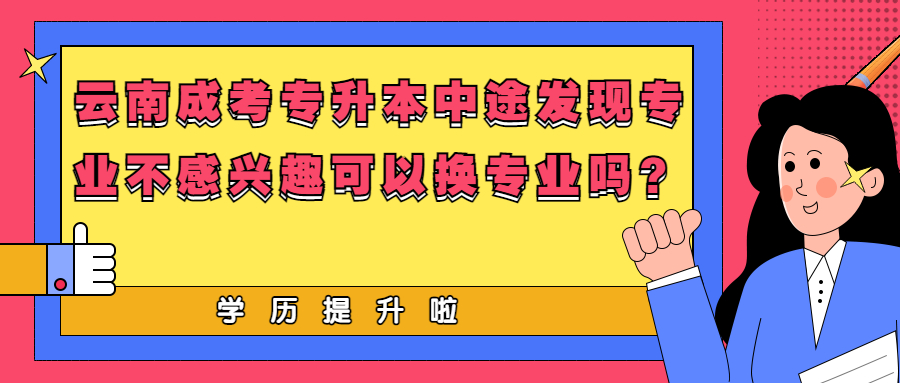 云南成考专升本中途发现专业不感兴趣可以换专业吗？

学历提升啦